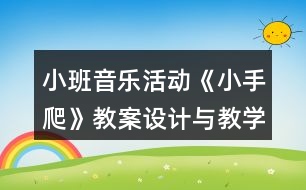 小班音乐活动《小手爬》教案设计与教学